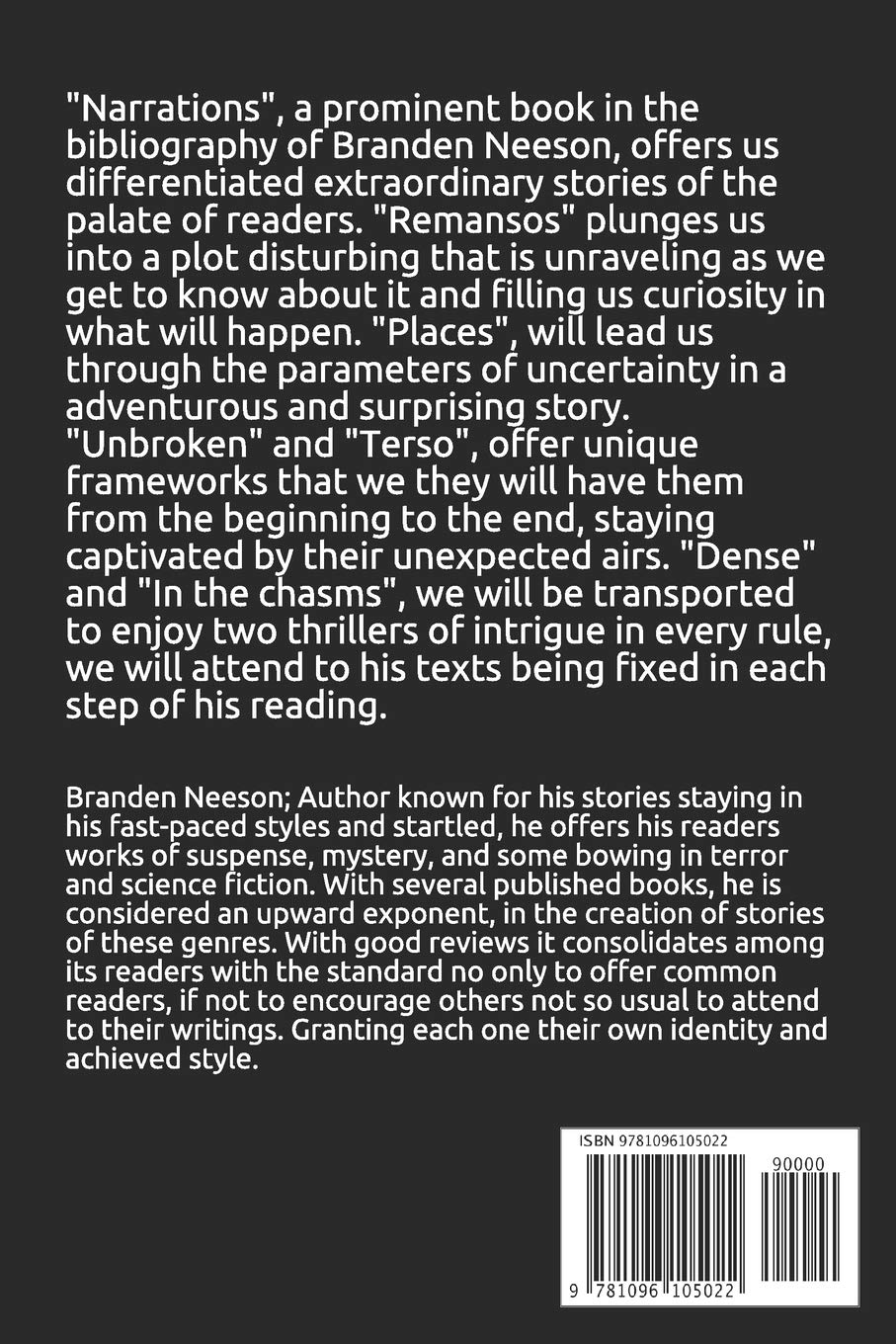 "Narrations", a prominent book in the bibliography of Branden Neeson, offers us differentiated extraordinary stories of the palate of readers. "Remansos" plunges us into a plot disturbing that is unraveling as we get to know about it and filling us curiosity in what will happen. "Places", will lead us through the parameters of uncertainty in a adventurous and surprising story. "Unbroken" and "Terso", offer unique frameworks that we they will have them from the beginning to the end, staying captivated by their unexpected airs. "Dense" and "In the chasms", we will be transported to enjoy two thrillers of intrigue in every rule, we will attend to his texts being fixed in each step of his reading.

Branden Neeson; Author known for his stories staying in his fast-paced styles and startled, he offers his readers works of suspense, mystery, and some bowing in terror and science fiction. With several published books, he is considered an upward exponent, in the creation of stories of these genres. With good reviews it consolidates among its readers with the standard no only to offer common readers, if not to encourage others not so usual to attend to their writings. Granting each one their own identity and achieved style.

ISBN 9781096105022

90000

9 781096 105022